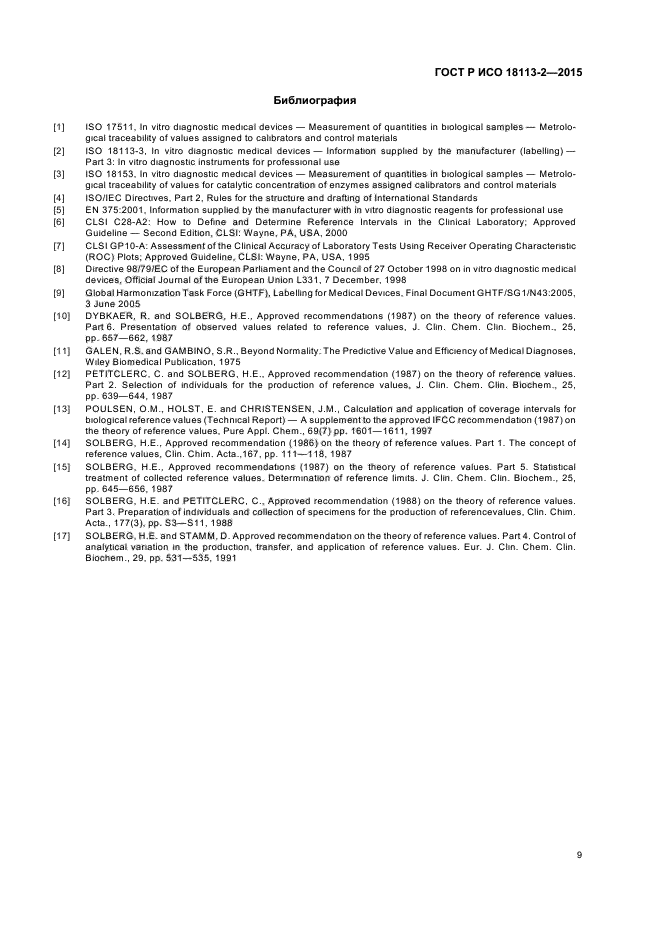 ГОСТ Р ИСО 18113-2—2015

Библиография

[1] ISO 17511, In vitro diagnostic medical devices — Measurement of quantities in biological samples — Metrological traceability of values assigned to calibrators and control materials

[2] ISO 18113-3, In vitro diagnostic medical devices — Information supplied by the manufacturer (labelling) — Part 3: In vitro diagnostic instruments for professional use

[3] ISO 18153, In vitro diagnostic medical devices — Measurement of quantities in biological samples — Metrological traceability of values for catalytic concentration of enzymes assigned calibrators and control materials

[4] ISO/IEC Directives, Part 2, Rules for the structure and drafting of International Standards

[5] EN 375:2001, Information supplied by the manufacturer with in vitro diagnostic reagents for professional use

[6] CLSI C28-A2: How to Define and Determine Reference Intervals in the Clinical Laboratory; Approved Guideline — Second Edition, CLSI: Wayne, PA, USA, 2000

[7] CLSI GP10-A: Assessment of the Clinical Accuracy of Laboratory Tests Using Receiver Operating Characteristic (ROC) Plots; Approved Guideline, CLSI: Wayne, PA, USA, 1995

[8] Directive 98/79/EC of the European Parliament and the Council of 27 October 1998 on in vitro diagnostic medical devices, Official Journal of the European Union L331, 7 December, 1998

[9] Global Harmonization Task Force (GHTF), Labelling for Medical Devices, Final Document GHTF/SG1/N43:2005, 3 June 2005

[10] DYBKAER, R. and SOLBERG, H.E., Approved recommendations (1987) on the theory of reference values. Part 6. Presentation of observed values related to reference values, J. Clin. Chem. Clin. Biochem., 25, pp. 657—662, 1987

[11] GALEN, R.S. and GAMBINO, S.R., Beyond Normality: The Predictive Value and Efficiency of Medical Diagnoses, Wiley Biomedical Publication, 1975

[12] PETITCLERC, C. and SOLBERG, H.E., Approved recommendation (1987) on the theory of reference values. Part 2. Selection of individuals for the production of reference values, J. Clin. Chem. Clin. Biochem., 25, pp. 639—644, 1987

[13] POULSEN, O.M., HOLST, E. and CHRISTENSEN, J.M., Calculation and application of coverage intervals for biological reference values (Technical Report) — A supplement to the approved IFCC recommendation (1987) on the theory of reference values, Pure Appl. Chem., 69(7) pp. 1601—1611, 1997

[14] SOLBERG, H.E., Approved recommendation (1986) on the theory of reference values. Part 1. The concept of reference values, Clin. Chim. Acta.,167, pp. 111—118, 1987

[15] SOLBERG, H.E., Approved recommendations (1987) on the theory of reference values. Part 5. Statistical treatment of collected reference values. Determination of reference limits. J. Clin. Chem. Clin. Biochem., 25, pp. 645—656, 1987

[16] SOLBERG, H.E. and PETITCLERC, C., Approved recommendation (1988) on the theory of reference values. Part 3. Preparation of individuals and collection of specimens for the production of referencevalues, Clin. Chim. Acta., 177(3), pp. S3—S11, 1988

[17] SOLBERG, H.E. and STAMM, D. Approved recommendation on the theory of reference values. Part 4. Control of analytical variation in the production, transfer, and application of reference values. Eur. J. Clin. Chem. Clin. Biochem., 29, pp. 531—535, 1991

9